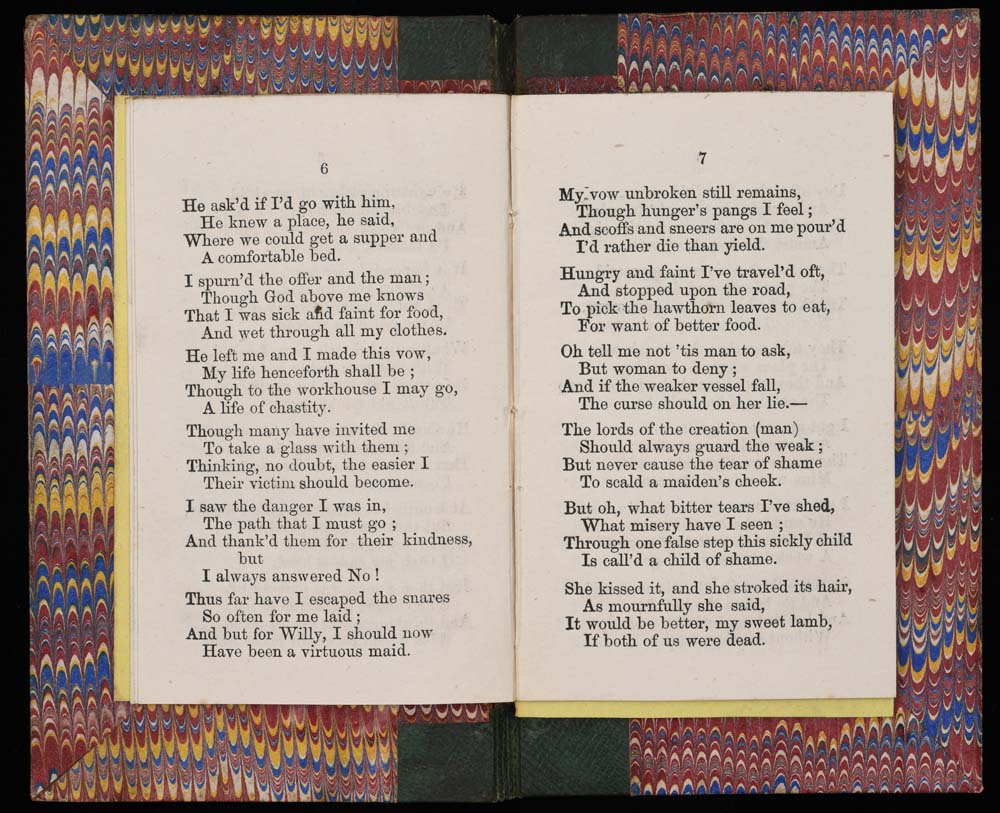 6

He ask'd if I'd go with him,
He knew a place, he said,
Where we could get a supper and
A comfortable bed.

I spurn'd the offer and the man;
Though God above me knows
That I was sick and faint for food,
And wet through all my clothes.

He left me and I made this vow,
My life henceforth shall be;
Though to the workhouse I may go,
A life of chastity.

Though many have invited me
To take a glass with them;
Thinking, no doubt, the easier I
Their victim should become.

I saw the danger I was in,
The path that I must go;
And thank'd them for their kindness, but
I always answered No!

Thus far have I escaped the snares
So often for me laid;
And but for Willy, I should now
Have been a virtuous maid.

7

My vow unbroken still remains,
Though hunger's pangs I feel;
And scoffs and sneers are on me pour'd
I'd rather die than yield.

Hungry and faint I've travel'd oft,
And stopped upon the road,
To pick the hawthorn leaves to eat,
For want of better food.

Oh tell me not 'tis man to ask,
But woman to deny;
And if the weaker vessel fall,
The curse should on her lie.—

The lords of the creation (man)
Should always guard the weak;
But never cause the tear of shame
To scald a maiden's cheek.

But oh, what bitter tears I've shed,
What misery have I seen;
Through one false step this sickly child
Is call'd a child of shame.

She kissed it, and she stroked its hair,
As mournfully she said,
It would be better, my sweet lamb,
If both of us were dead.